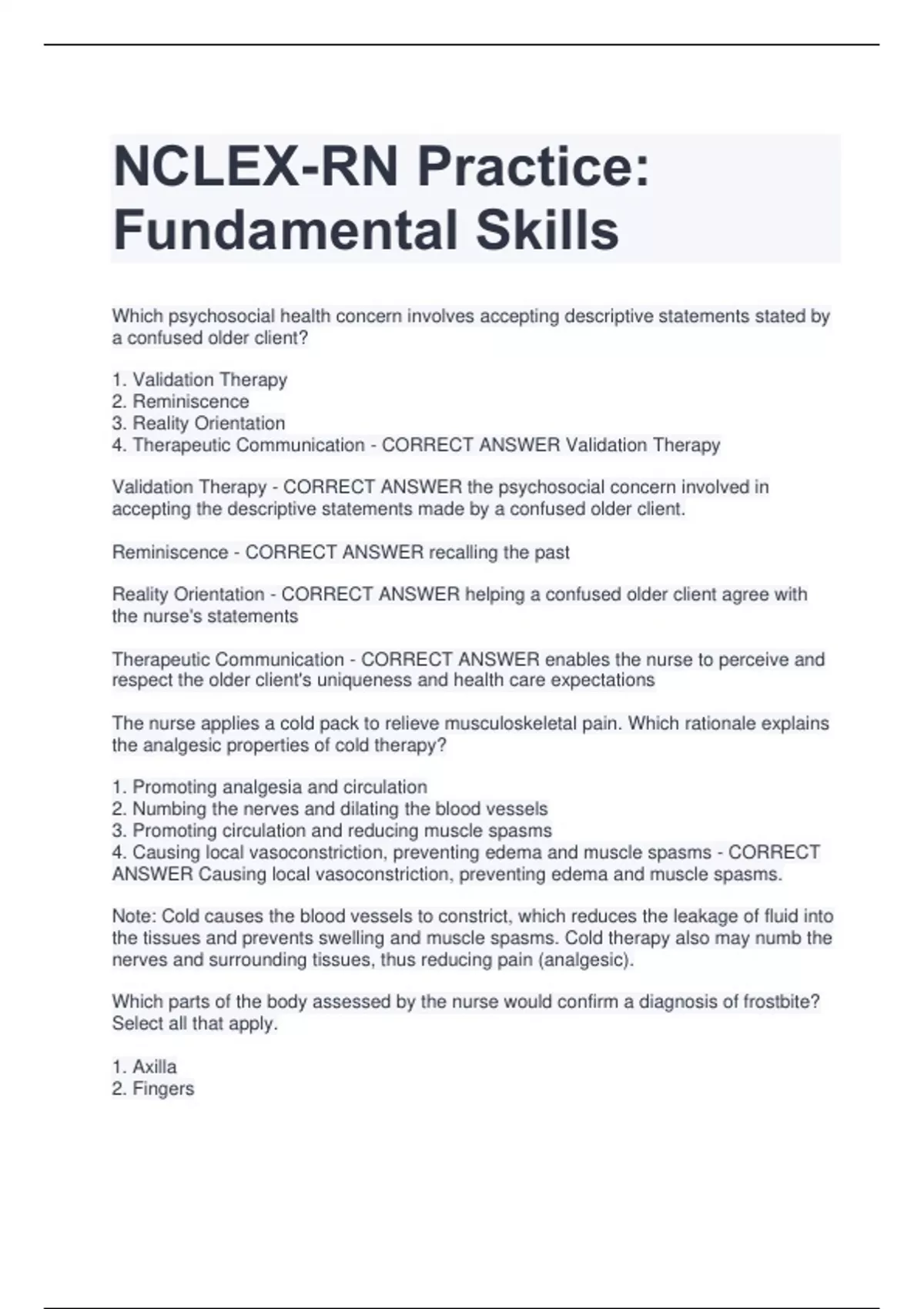 NCLEX-RN Practice: Fundamental Skills

Which psychosocial health concern involves accepting descriptive statements stated by a confused older client?

1. Validation Therapy
2. Reminiscence
3. Reality Orientation
4. Therapeutic Communication - CORRECT ANSWER Validation Therapy

Validation Therapy - CORRECT ANSWER the psychosocial concern involved in accepting the descriptive statements made by a confused older client.

Reminiscence - CORRECT ANSWER recalling the past

Reality Orientation - CORRECT ANSWER helping a confused older client agree with the nurse's statements

Therapeutic Communication - CORRECT ANSWER enables the nurse to perceive and respect the older client's uniqueness and health care expectations

The nurse applies a cold pack to relieve musculoskeletal pain. Which rationale explains the analgesic properties of cold therapy?

1. Promoting analgesia and circulation
2. Numbing the nerves and dilating the blood vessels
3. Promoting circulation and reducing muscle spasms
4. Causing local vasoconstriction, preventing edema and muscle spasms - CORRECT ANSWER Causing local vasoconstriction, preventing edema and muscle spasms.

Note: Cold causes the blood vessels to constrict, which reduces the leakage of fluid into the tissues and prevents swelling and muscle spasms. Cold therapy also may numb the nerves and surrounding tissues, thus reducing pain (analgesic).

Which parts of the body assessed by the nurse would confirm a diagnosis of frostbite? Select all that apply.

1. Axilla
2. Fingers